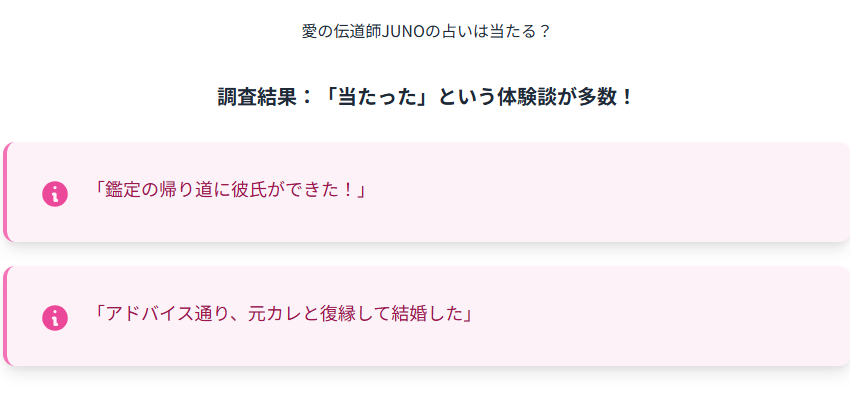 愛の伝道師JUNOの占いは当たる？

調査結果：「当たった」という体験談が多数！

「鑑定の帰り道に彼氏ができた！」

「アドバイス通り、元カレと復縁して結婚した」